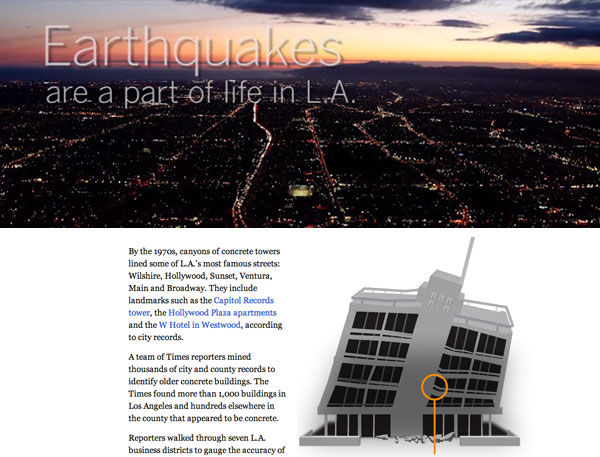 Earthquakes
are a part of life in L.A.

By the 1970s, canyons of concrete towers lined some of L.A.'s most famous streets: Wilshire, Hollywood, Sunset, Ventura, Main and Broadway. They include landmarks such as the Capitol Records tower, the Hollywood Plaza apartments and the W Hotel in Westwood, according to city records.

A team of Times reporters mined thousands of city and county records to identify older concrete buildings. The Times found more than 1,000 buildings in Los Angeles and hundreds elsewhere in the county that appeared to be concrete.

Reporters walked through seven L.A. business districts to gauge the accuracy of